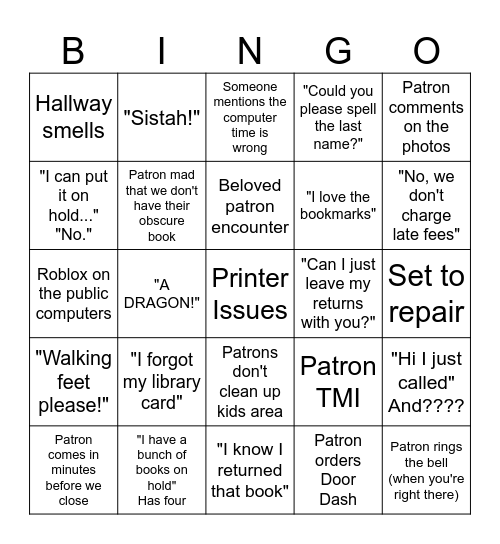 | B | I | N | G | O |
|---|---|---|---|---|
| Hallway smells | "Sistah!" | Someone mentions the computer time is wrong | "Could you please spell the last name?" | Patron comments on the photos |
| "I can put it on hold..." "No." | Patron mad that we don't have their obscure book | Beloved patron encounter | "I love the bookmarks" | "No, we don't charge late fees" |
| Roblox on the public computers | "A DRAGON!" | Printer Issues | "Can I just leave my returns with you?" | Set to repair |
| "Walking feet please!" | "I forgot my library card" | Patrons don't clean up kids area | Patron TMI | "Hi I just called" And???? |
| Patron comes in minutes before we close | "I have a bunch of books on hold" Has four | "I know I returned that book" | Patron orders Door Dash | Patron rings the bell (when you're right there) |